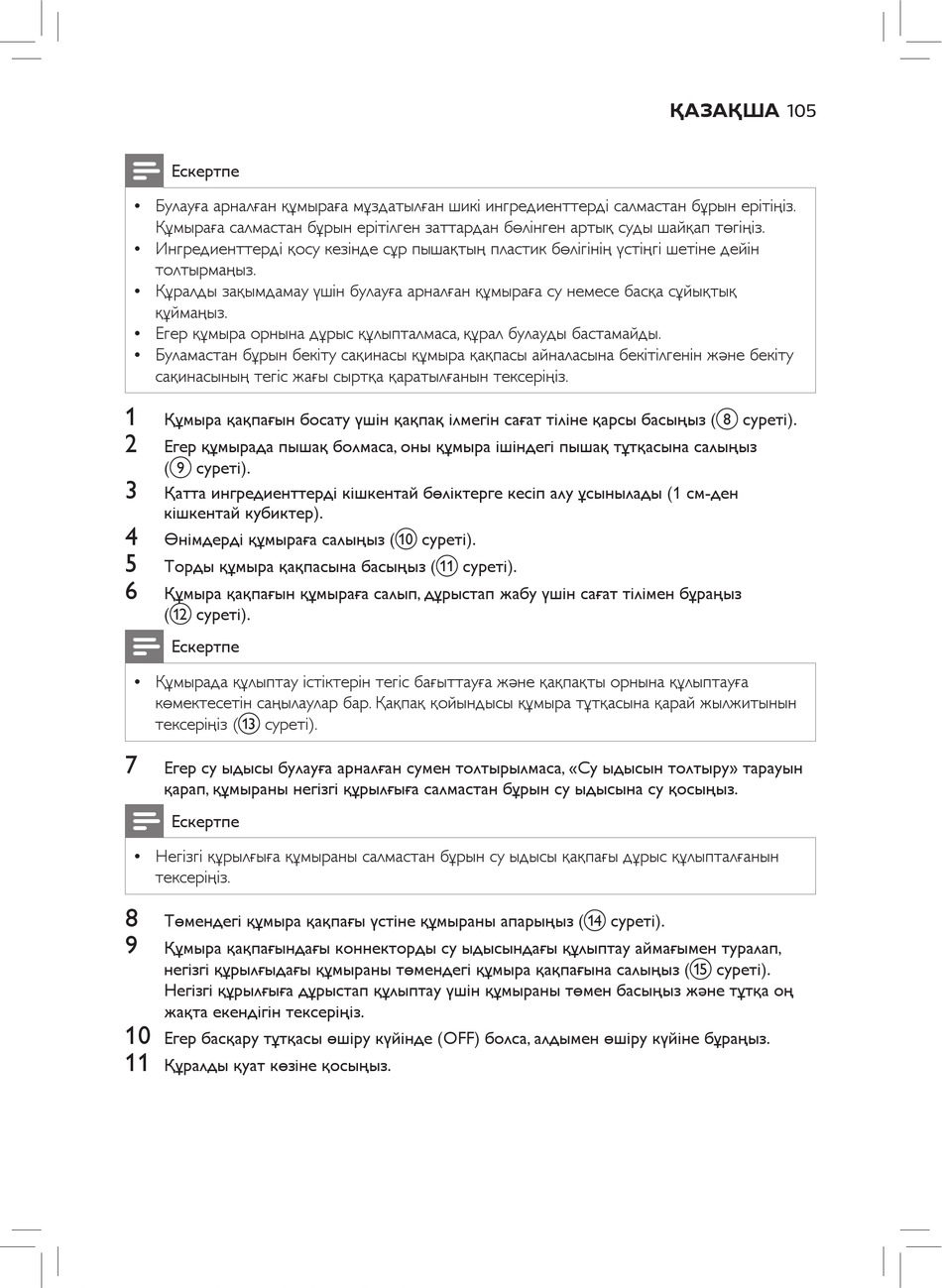 ҚАЗАҚША 105

Ескертпе

• Булауға арналған құмыраға мұздатылған шикі ингредиенттерді салмастан бұрын ерітіңіз. Құмыраға салмастан бұрын ерітілген заттардан бөлінген артық суды шайқап төгіңіз.
• Ингредиенттерді қосу кезінде сұр пышақтың пластик бөлігінің үстіңгі шетіне дейін толтырмаңыз.
• Құралды зақымдамау үшін булауға арналған құмыраға су немесе басқа сұйықтық құймаңыз.
• Егер құмыра орнына дұрыс құлыпталмаса, құрал булауды бастамайды.
• Буламастан бұрын бекіту сақинасы құмыра қақпасы айналасына бекітілгенін және бекіту сақинасының тегіс жағы сыртқа қаратылғанын тексеріңіз.

1 Құмыра қақпағын босату үшін қақпақ ілмегін сағат тіліне қарсы басыңыз (8 суреті).
2 Егер құмырада пышақ болмаса, оны құмыра ішіндегі пышақ тұтқасына салыңыз (9 суреті).
3 Қатта ингредиенттерді кішкентай бөліктерге кесіп алу ұсынылады (1 см-ден кішкентай кубиктер).
4 Өнімдерді құмыраға салыңыз (10 суреті).
5 Торды құмыра қақпасына басыңыз (11 суреті).
6 Құмыра қақпағын құмыраға салып, дұрыстап жабу үшін сағат тілімен бұраңыз (12 суреті).

Ескертпе

• Құмырада құлыптау істіктерін тегіс бағыттауға және қақпақты орнына құлыптауға көмектесетін саңылаулар бар. Қақпақ қойындысы құмыра тұтқасына қарай жылжитынын тексеріңіз (13 суреті).

7 Егер су ыдысы булауға арналған сумен толтырылмаса, «Су ыдысын толтыру» тарауын қарап, құмыраны негізгі құрылғыға салмастан бұрын су ыдысына су қосыңыз.

Ескертпе

• Негізгі құрылғыға құмыраны салмастан бұрын су ыдысы қақпағы дұрыс құлыпталғанын тексеріңіз.

8 Төмендегі құмыра қақпағы үстіне құмыраны апарыңыз (14 суреті).
9 Құмыра қақпағындағы коннекторды су ыдысындағы құлыптау аймағымен туралап, негізгі құрылғыдағы құмыраны төмендегі құмыра қақпағына салыңыз (15 суреті). Негізгі құрылғыға дұрыстап құлыптау үшін құмыраны төмен басыңыз және тұтқа оң жақта екендігін тексеріңіз.
10 Егер басқару тұтқасы өшіру күйінде (OFF) болса, алдымен өшіру күйіне бұраңыз.
11 Құралды қуат көзіне қосыңыз.